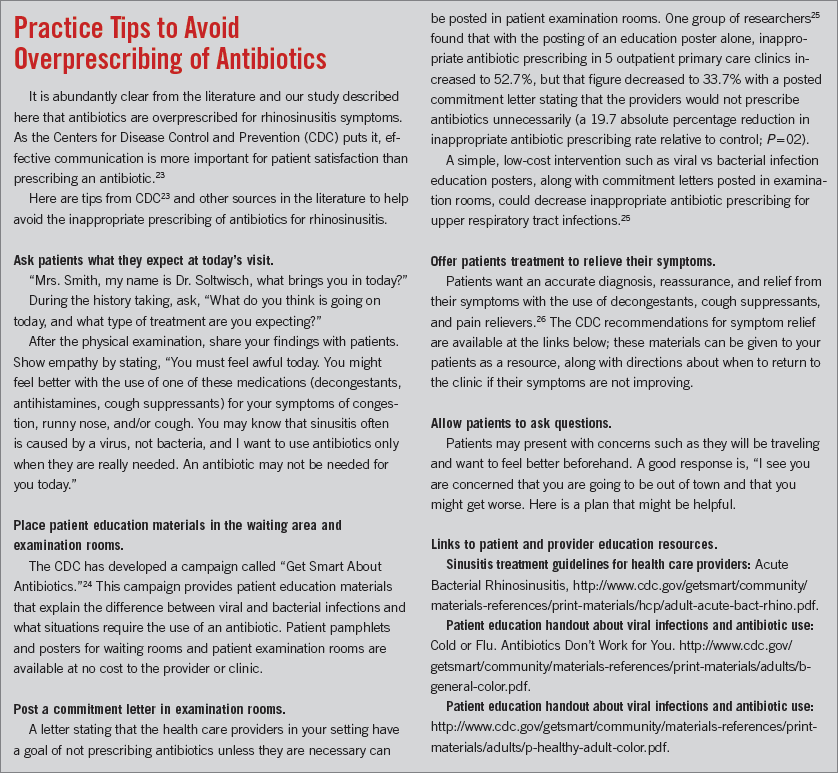 Practice Tips to Avoid Overprescribing of Antibiotics

It is abundantly clear from the literature and our study described here that antibiotics are overprescribed for rhinosinusitis symptoms. As the Centers for Disease Control and Prevention (CDC) puts it, effective communication is more important for patient satisfaction than prescribing an antibiotic.$^{23}$

Here are tips from CDC$^{23}$ and other sources in the literature to help avoid the inappropriate prescribing of antibiotics for rhinosinusitis.

Ask patients what they expect at today's visit.

"Mrs. Smith, my name is Dr. Soltwisch, what brings you in today?"

During the history taking, ask, "What do you think is going on today, and what type of treatment are you expecting?"

After the physical examination, share your findings with patients. Show empathy by stating, "You must feel awful today. You might feel better with the use of one of these medications (decongestants, antihistamines, cough suppressants) for your symptoms of congestion, runny nose, and/or cough. You may know that sinusitis often is caused by a virus, not bacteria, and I want to use antibiotics only when they are really needed. An antibiotic may not be needed for you today."

Place patient education materials in the waiting area and examination rooms.

The CDC has developed a campaign called "Get Smart About Antibiotics."$^{24}$ This campaign provides patient education materials that explain the difference between viral and bacterial infections and what situations require the use of an antibiotic. Patient pamphlets and posters for waiting rooms and patient examination rooms are available at no cost to the provider or clinic.

Post a commitment letter in examination rooms.

A letter stating that the health care providers in your setting have a goal of not prescribing antibiotics unless they are necessary can be posted in patient examination rooms. One group of researchers$^{25}$ found that with the posting of an education poster alone, inappropriate antibiotic prescribing in 5 outpatient primary care clinics increased to 52.7%, but that figure decreased to 33.7% with a posted commitment letter stating that the providers would not prescribe antibiotics unnecessarily (a 19.7 absolute percentage reduction in inappropriate antibiotic prescribing rate relative to control; $P$=02).

A simple, low-cost intervention such as viral vs bacterial infection education posters, along with commitment letters posted in examination rooms, could decrease inappropriate antibiotic prescribing for upper respiratory tract infections.$^{25}$

Offer patients treatment to relieve their symptoms.

Patients want an accurate diagnosis, reassurance, and relief from their symptoms with the use of decongestants, cough suppressants, and pain relievers.$^{26}$ The CDC recommendations for symptom relief are available at the links below; these materials can be given to your patients as a resource, along with directions about when to return to the clinic if their symptoms are not improving.

Allow patients to ask questions.

Patients may present with concerns such as they will be traveling and want to feel better beforehand. A good response is, "I see you are concerned that you are going to be out of town and that you might get worse. Here is a plan that might be helpful.

Links to patient and provider education resources.

Sinusitis treatment guidelines for health care providers: Acute Bacterial Rhinosinusitis, http://www.cdc.gov/getsmart/community/materials-references/print-materials/hcp/adult-acute-bact-rhino.pdf.

Patient education handout about viral infections and antibiotic use: Cold or Flu. Antibiotics Don't Work for You. http://www.cdc.gov/getsmart/community/materials-references/print-materials/adults/b-general-color.pdf.

Patient education handout about viral infections and antibiotic use: http://www.cdc.gov/getsmart/community/materials-references/print-materials/adults/p-healthy-adult-color.pdf.